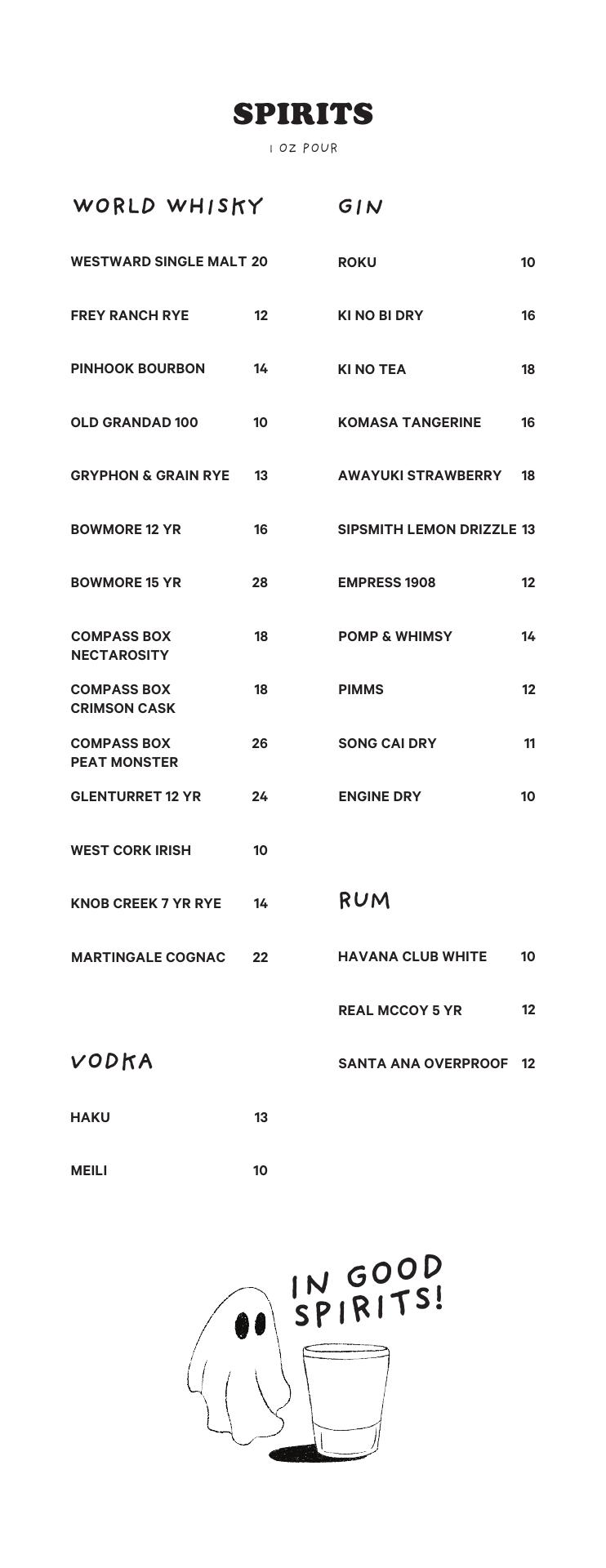 SPIRITS

1 OZ POUR

WORLD WHISKY

WESTWARD SINGLE MALT 20

FREY RANCH RYE 12

PINHOOK BOURBON 14

OLD GRANDAD 100 10

GRYPHON & GRAIN RYE 13

BOWMORE 12 YR 16

BOWMORE 15 YR 28

COMPASS BOX NECTAROSITY 18

COMPASS BOX CRIMSON CASK 18

COMPASS BOX PEAT MONSTER 26

GLENTURRET 12 YR 24

WEST CORK IRISH 10

KNOB CREEK 7 YR RYE 14

MARTINGALE COGNAC 22

VODKA

HAKU 13

MEILI 10

GIN

ROKU 10

KI NO BI DRY 16

KI NO TEA 18

KOMASA TANGERINE 16

AWAYUKI STRAWBERRY 18

SIPSMITH LEMON DRIZZLE 13

EMPRESS 1908 12

POMP & WHIMSY 14

PIMMS 12

SONG CAI DRY 11

ENGINE DRY 10

RUM

HAVANA CLUB WHITE 10

REAL MCCOY 5 YR 12

SANTA ANA OVERPROOF 12

IN GOOD SPIRITS!